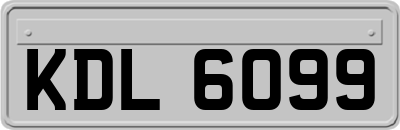 KDL 6099